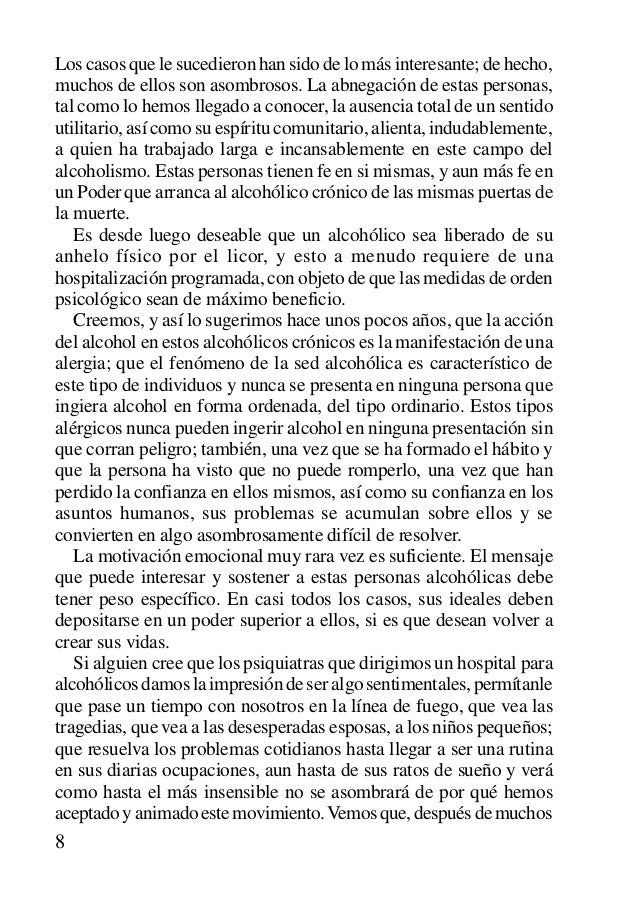 Los casos que le sucedieron han sido de lo más interesante; de hecho, muchos de ellos son asombrosos. La abnegación de estas personas, tal como lo hemos llegado a conocer, la ausencia total de un sentido utilitario, así como su espíritu comunitario, alienta, indudablemente, a quien ha trabajado larga e incansablemente en este campo del alcoholismo. Estas personas tienen fe en si mismas, y aun más fe en un Poder que arranca al alcohólico crónico de las mismas puertas de la muerte.

Es desde luego deseable que un alcohólico sea liberado de su anhelo físico por el licor, y esto a menudo requiere de una hospitalización programada, con objeto de que las medidas de orden psicológico sean de máximo beneficio.

Creemos, y así lo sugerimos hace unos pocos años, que la acción del alcohol en estos alcohólicos crónicos es la manifestación de una alergia; que el fenómeno de la sed alcohólica es característico de este tipo de individuos y nunca se presenta en ninguna persona que ingiera alcohol en forma ordenada, del tipo ordinario. Estos tipos alérgicos nunca pueden ingerir alcohol en ninguna presentación sin que corran peligro; también, una vez que se ha formado el hábito y que la persona ha visto que no puede romperlo, una vez que han perdido la confianza en ellos mismos, así como su confianza en los asuntos humanos, sus problemas se acumulan sobre ellos y se convierten en algo asombrosamente difícil de resolver.

La motivación emocional muy rara vez es suficiente. El mensaje que puede interesar y sostener a estas personas alcohólicas debe tener peso específico. En casi todos los casos, sus ideales deben depositarse en un poder superior a ellos, si es que desean volver a crear sus vidas.

Si alguien cree que los psiquiatras que dirigimos un hospital para alcohólicos damos la impresión de ser algo sentimentales, permítanle que pase un tiempo con nosotros en la línea de fuego, que vea las tragedias, que vea a las desesperadas esposas, a los niños pequeños; que resuelva los problemas cotidianos hasta llegar a ser una rutina en sus diarias ocupaciones, aun hasta de sus ratos de sueño y verá como hasta el más insensible no se asombrará de por qué hemos aceptado y animado este movimiento. Vemos que, después de muchos

8